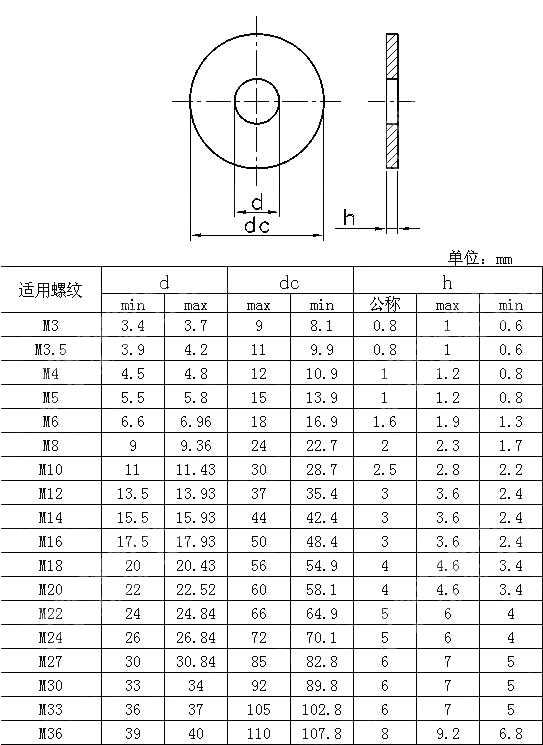 d
dc
h

单位：mm

| 适用螺纹 | d | | dc | | h | | |
|---|---|---|---|---|---|---|---|
| | min | max | max | min | 公称 | max | min |
| M3 | 3.4 | 3.7 | 9 | 8.1 | 0.8 | 1 | 0.6 |
| M3.5 | 3.9 | 4.2 | 11 | 9.9 | 0.8 | 1 | 0.6 |
| M4 | 4.5 | 4.8 | 12 | 10.9 | 1 | 1.2 | 0.8 |
| M5 | 5.5 | 5.8 | 15 | 13.9 | 1 | 1.2 | 0.8 |
| M6 | 6.6 | 6.96 | 18 | 16.9 | 1.6 | 1.9 | 1.3 |
| M8 | 9 | 9.36 | 24 | 22.7 | 2 | 2.3 | 1.7 |
| M10 | 11 | 11.43 | 30 | 28.7 | 2.5 | 2.8 | 2.2 |
| M12 | 13.5 | 13.93 | 37 | 35.4 | 3 | 3.6 | 2.4 |
| M14 | 15.5 | 15.93 | 44 | 42.4 | 3 | 3.6 | 2.4 |
| M16 | 17.5 | 17.93 | 50 | 48.4 | 3 | 3.6 | 2.4 |
| M18 | 20 | 20.43 | 56 | 54.9 | 4 | 4.6 | 3.4 |
| M20 | 22 | 22.52 | 60 | 58.1 | 4 | 4.6 | 3.4 |
| M22 | 24 | 24.84 | 66 | 64.9 | 5 | 6 | 4 |
| M24 | 26 | 26.84 | 72 | 70.1 | 5 | 6 | 4 |
| M27 | 30 | 30.84 | 85 | 82.8 | 6 | 7 | 5 |
| M30 | 33 | 34 | 92 | 89.8 | 6 | 7 | 5 |
| M33 | 36 | 37 | 105 | 102.8 | 6 | 7 | 5 |
| M36 | 39 | 40 | 110 | 107.8 | 8 | 9.2 | 6.8 |